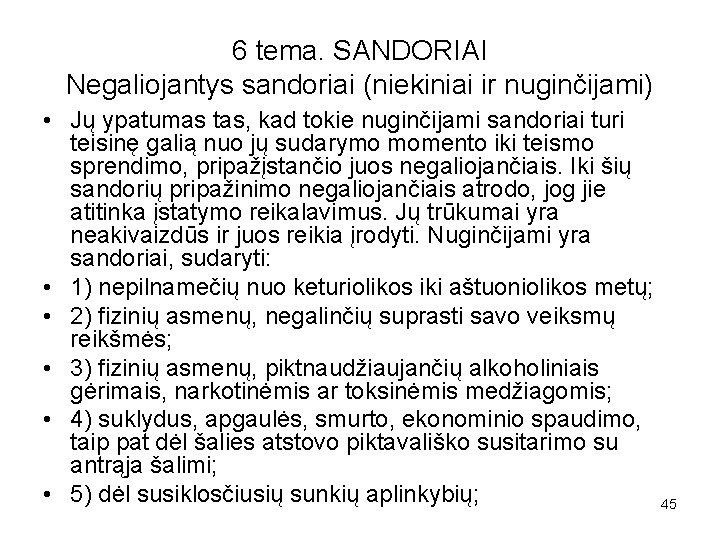 6 tema. SANDORIAI
Negaliojantys sandoriai (niekiniai ir nuginčijami)

• Jų ypatumas tas, kad tokie nuginčijami sandoriai turi teisinę galią nuo jų sudarymo momento iki teismo sprendimo, pripažįstančio juos negaliojančiais. Iki šių sandorių pripažinimo negaliojančiais atrodo, jog jie atitinka įstatymo reikalavimus. Jų trūkumai yra neakivaizdūs ir juos reikia įrodyti. Nuginčijami yra sandoriai, sudaryti:
• 1) nepilnamečių nuo keturiolikos iki aštuoniolikos metų;
• 2) fizinių asmenų, negalinčių suprasti savo veiksmų reikšmės;
• 3) fizinių asmenų, piktnaudžiaujančių alkoholiniais gėrimais, narkotinėmis ar toksinėmis medžiagomis;
• 4) suklydus, apgaulės, smurto, ekonominio spaudimo, taip pat dėl šalies atstovo piktavališko susitarimo su antrąja šalimi;
• 5) dėl susiklosčiusių sunkių aplinkybių;

45